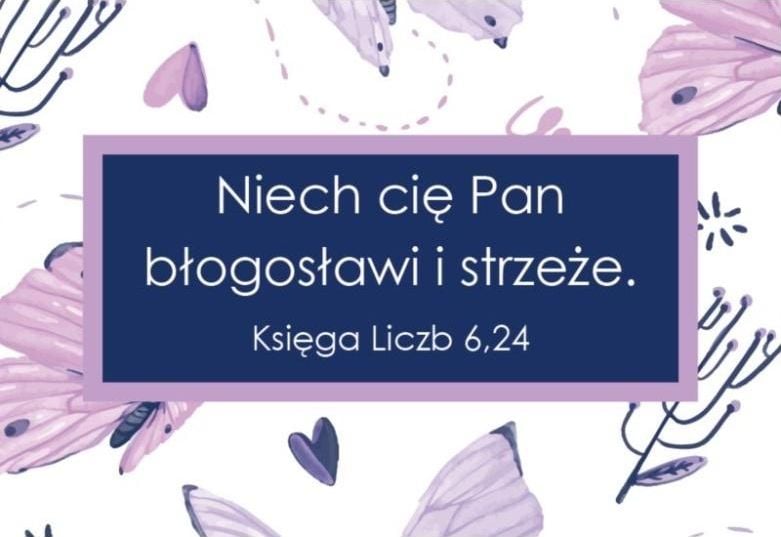 Niech cię Pan błogosławi i strzeże.

Księga Liczb 6,24